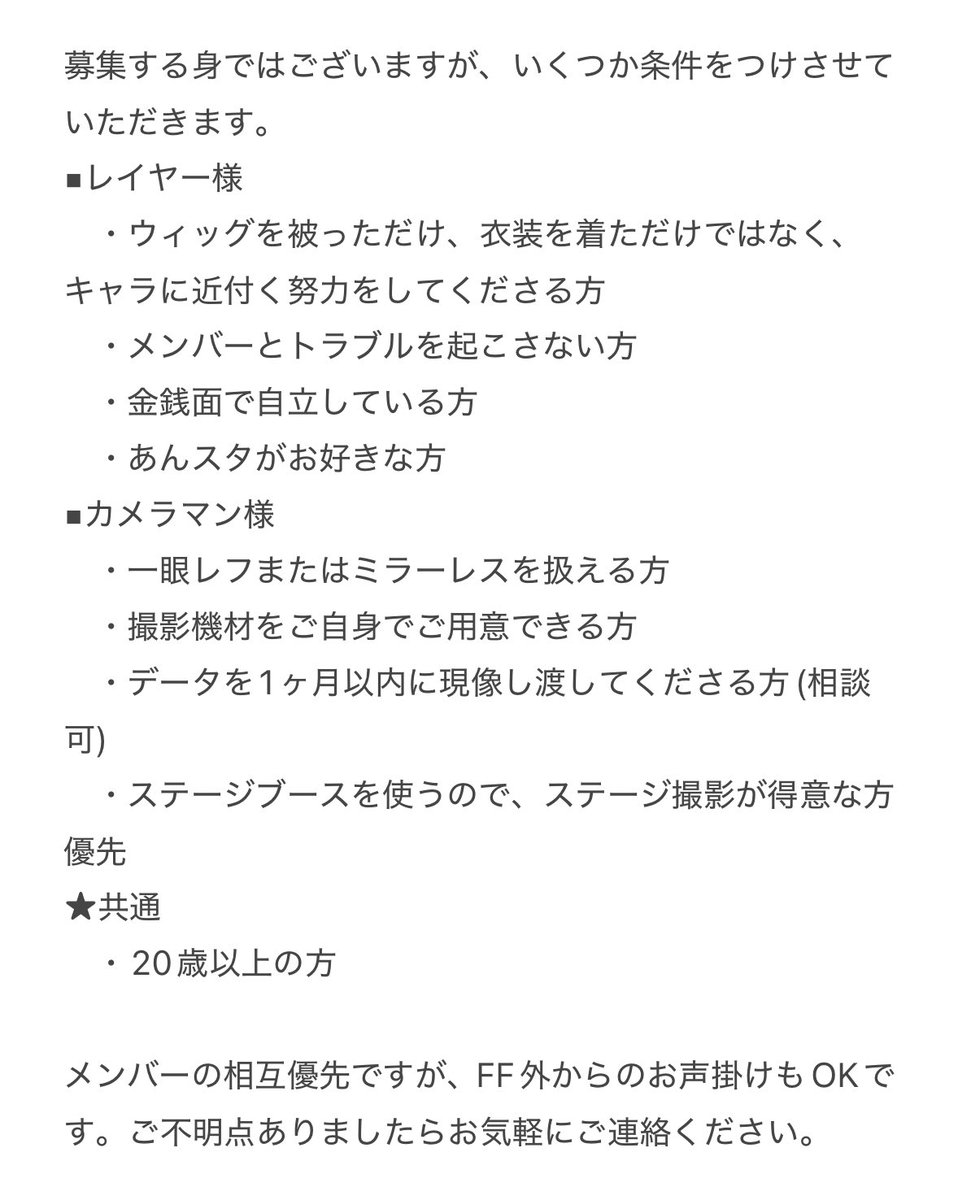 募集する身ではございますが、いくつか条件をつけさせていただきます。
■レイヤー様
・ウィッグを被っただけ、衣装を着ただけではなく、キャラに近付く努力をしてくださる方
・メンバーとトラブルを起こさない方
・金銭面で自立している方
・あんスタがお好きな方
■カメラマン様
・一眼レフまたはミラーレスを扱える方
・撮影機材をご自身でご用意できる方
・データを1ヶ月以内に現像し渡してくださる方 (相談可)
・ステージブースを使うので、ステージ撮影が得意な方優先
★共通
・20歳以上の方

メンバーの相互優先ですが、FF外からのお声掛けもOKです。ご不明点ありましたらお気軽にご連絡ください。